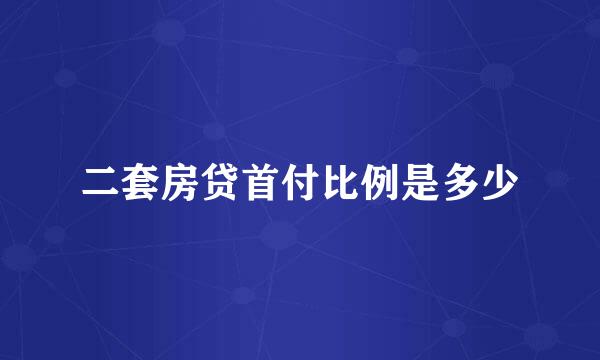 二套房贷首付比例是多少